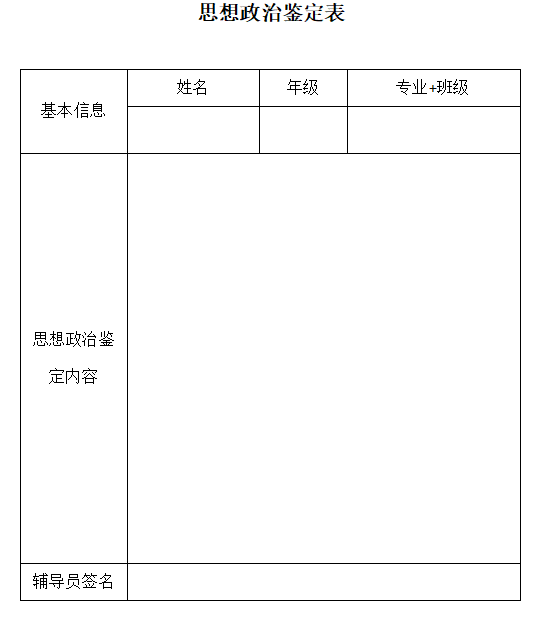 思想政治鉴定表

| 基本信息 | 姓名 | 年级 | 专业+班级 |
|---|---|---|---|
| | | | |
| 思想政治鉴定内容 | | | |
| 辅导员签名 | | | |